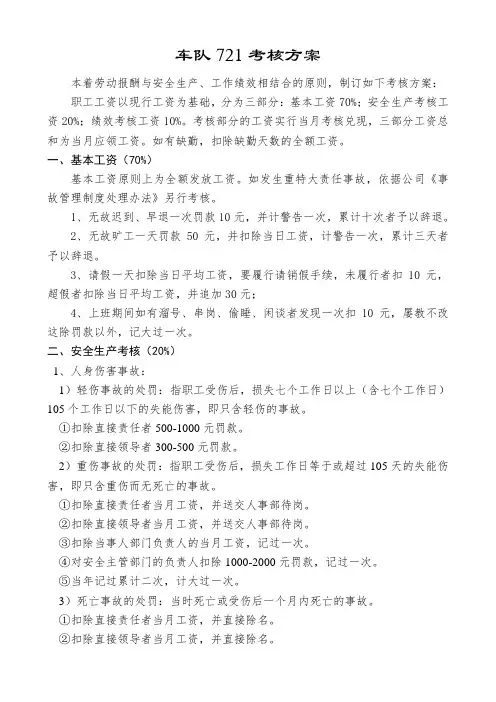 车队 721 考核方案

本着劳动报酬与安全生产、工作绩效相结合的原则，制订如下考核方案：

职工工资以现行工资为基础，分为三部分：基本工资 70%；安全生产考核工资 20%；绩效考核工资 10%。考核部分的工资实行当月考核兑现，三部分工资总和为当月应领工资。如有缺勤，扣除缺勤天数的全额工资。

一、基本工资（70%）

基本工资原则上为全额发放工资。如发生重特大责任事故，依据公司《事故管理制度处理办法》另行考核。

1、无故迟到、早退一次罚款 10 元，并计警告一次，累计十次者予以辞退。

2、无故旷工一天罚款 50 元，并扣除当日工资，计警告一次，累计三天者予以辞退。

3、请假一天扣除当日平均工资，要履行请销假手续，未履行者扣 10 元，超假者扣除当日平均工资，并追加 30 元；

4、上班期间如有溜号、串岗、偷睡、闲谈者发现一次扣 10 元，屡教不改这除罚款以外，记大过一次。

二、安全生产考核（20%）

1、人身伤害事故：

1）轻伤事故的处罚：指职工受伤后，损失七个工作日以上（含七个工作日）105 个工作日以下的失能伤害，即只含轻伤的事故。

①扣除直接责任者 500-1000 元罚款。

②扣除直接领导者 300-500 元罚款。

2）重伤事故的处罚：指职工受伤后，损失工作日等于或超过 105 天的失能伤害，即只含重伤而无死亡的事故。

①扣除直接责任者当月工资，并送交人事部待岗。

②扣除直接领导者当月工资，并送交人事部待岗。

③扣除当事人部门负责人的当月工资，记过一次。

④对安全主管部门的负责人扣除 1000-2000 元罚款，记过一次。

⑤当年记过累计二次，计大过一次。

3）死亡事故的处罚：当时死亡或受伤后一个月内死亡的事故。

①扣除直接责任者当月工资，并直接除名。

②扣除直接领导者当月工资，并直接除名。